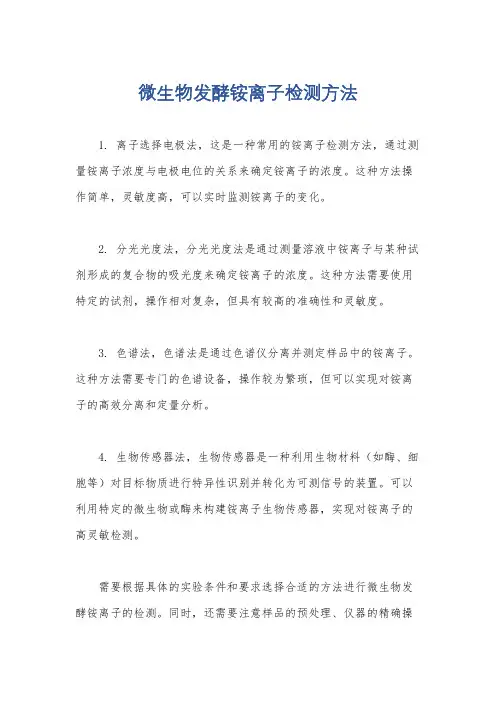 微生物发酵铵离子检测方法

1. 离子选择电极法，这是一种常用的铵离子检测方法，通过测量铵离子浓度与电极电位的关系来确定铵离子的浓度。这种方法操作简单，灵敏度高，可以实时监测铵离子的变化。

2. 分光光度法，分光光度法是通过测量溶液中铵离子与某种试剂形成的复合物的吸光度来确定铵离子的浓度。这种方法需要使用特定的试剂，操作相对复杂，但具有较高的准确性和灵敏度。

3. 色谱法，色谱法是通过色谱仪分离并测定样品中的铵离子。这种方法需要专门的色谱设备，操作较为繁琐，但可以实现对铵离子的高效分离和定量分析。

4. 生物传感器法，生物传感器是一种利用生物材料（如酶、细胞等）对目标物质进行特异性识别并转化为可测信号的装置。可以利用特定的微生物或酶来构建铵离子生物传感器，实现对铵离子的高灵敏检测。

需要根据具体的实验条件和要求选择合适的方法进行微生物发酵铵离子的检测。同时，还需要注意样品的预处理、仪器的精确操